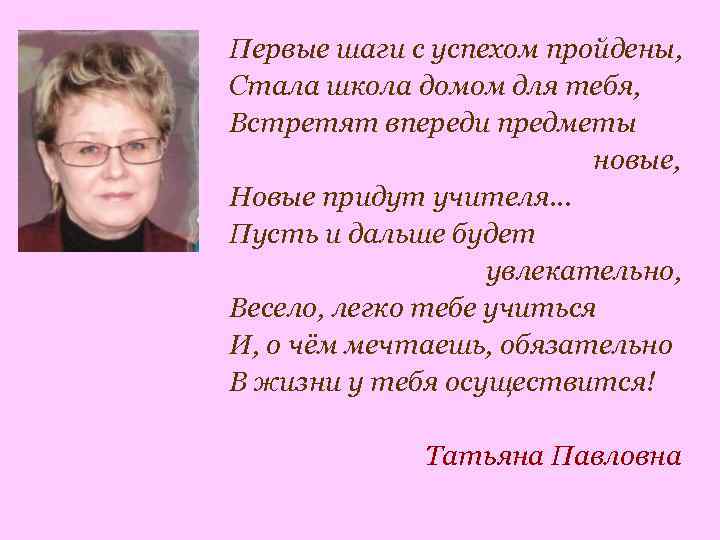 Первые шаги с успехом пройдены,
Стала школа домом для тебя,
Встретят впереди предметы новые,
Новые придут учителя...
Пусть и дальше будет увлекательно,
Весело, легко тебе учиться
И, о чём мечтаешь, обязательно
В жизни у тебя осуществится!

Татьяна Павловна